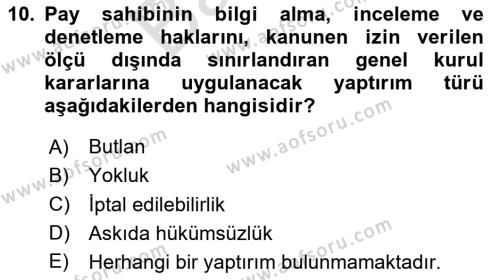 10. Pay sahibinin bilgi alma, inceleme ve denetleme haklarını, kanunen izin verilen ölçü dışında sınırlandıran genel kurul kararlarına uygulanacak yaptırım türü aşağıdakilerden hangisidir?

A) Butlan
B) Yokluk
C) İptal edilebilirlik
D) Askıda hükümsüzlük
E) Herhangi bir yaptırım bulunmamaktadır.

www.aofsoru.com